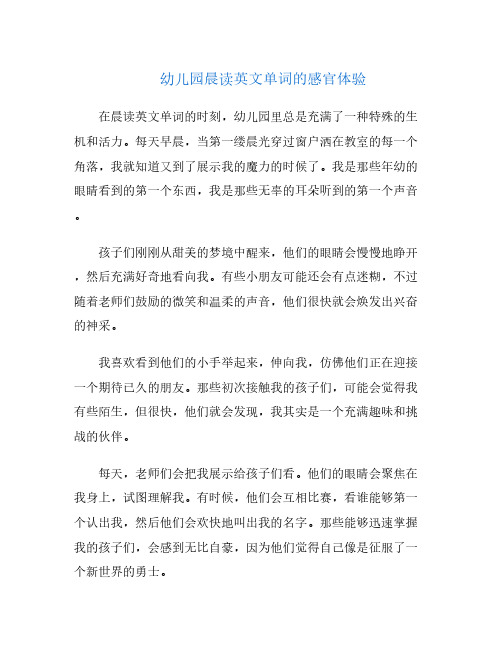 幼儿园晨读英文单词的感官体验

在晨读英文单词的时刻，幼儿园里总是充满了一种特殊的生机和活力。每天早晨，当第一缕晨光穿过窗户洒在教室的每一个角落，我就知道又到了展示我的魔力的时候了。我是那些年幼的眼睛看到的第一个东西，我是那些无辜的耳朵听到的第一个声音。

孩子们刚刚从甜美的梦境中醒来，他们的眼睛会慢慢地睁开，然后充满好奇地看向我。有些小朋友可能还会有点迷糊，不过随着老师们鼓励的微笑和温柔的声音，他们很快就会焕发出兴奋的神采。

我喜欢看到他们的小手举起来，伸向我，仿佛他们正在迎接一个期待已久的朋友。那些初次接触我的孩子们，可能会觉得我有些陌生，但很快，他们就会发现，我其实是一个充满趣味和挑战的伙伴。

每天，老师们会把我展示给孩子们看。他们的眼睛会聚焦在我身上，试图理解我。有时候，他们会互相比赛，看谁能够第一个认出我，然后他们会欢快地叫出我的名字。那些能够迅速掌握我的孩子们，会感到无比自豪，因为他们觉得自己像是征服了一个新世界的勇士。